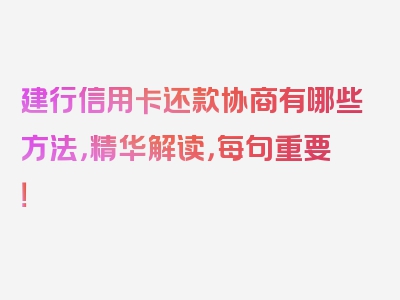 建行信用卡还款协商有哪些方法，精华解读，每句重要！